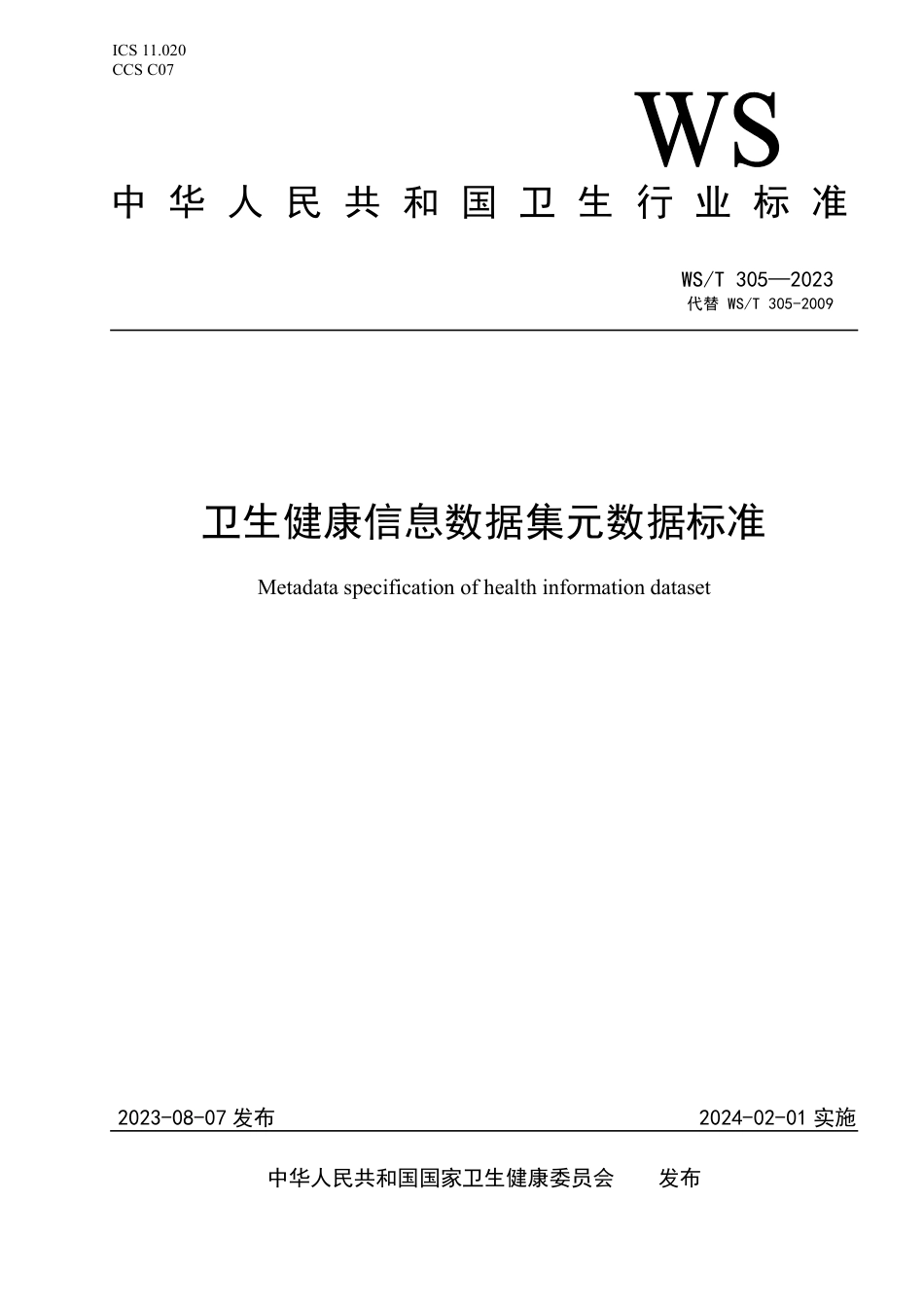 ICS 11.020
CCS C07

WS

中华人民共和国卫生行业标准

WS/T 305—2023
代替 WS/T 305-2009

卫生健康信息数据集元数据标准

Metadata specification of health information dataset

2023-08-07 发布

2024-02-01 实施

中华人民共和国国家卫生健康委员会　发布